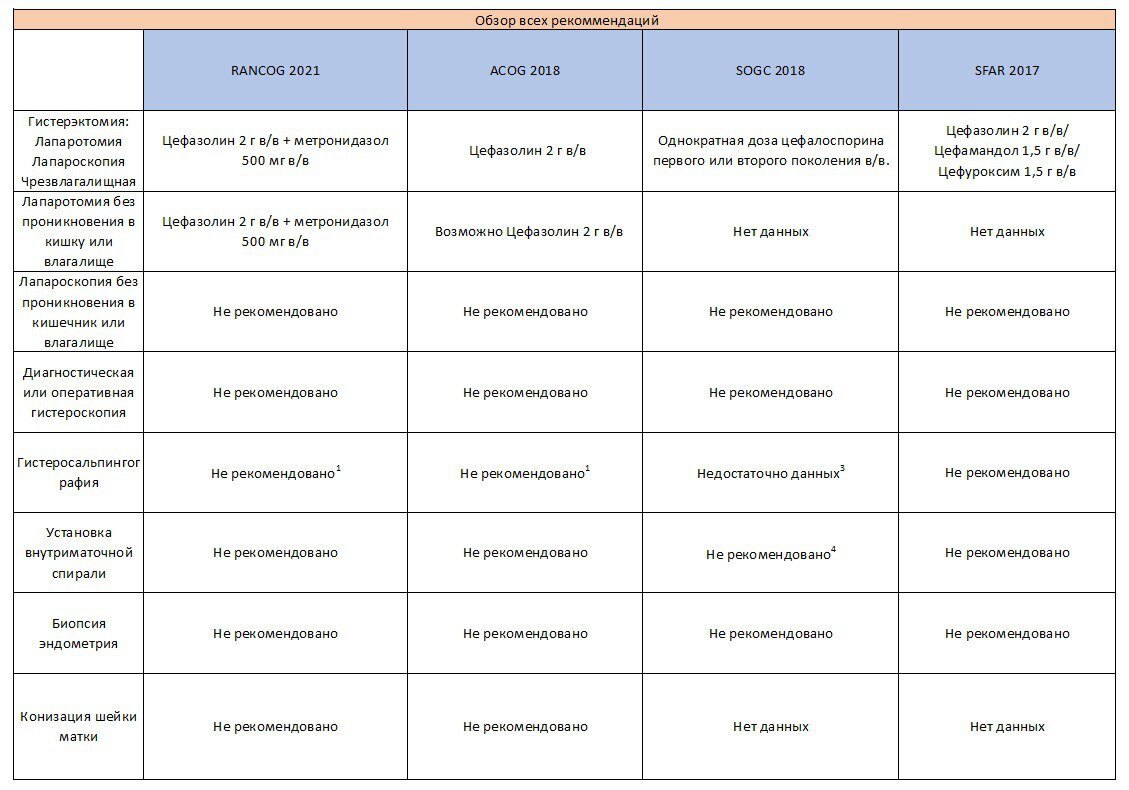 Обзор всех рекоммендаций

| | RANCOG 2021 | ACOG 2018 | SOGC 2018 | SFAR 2017 |
|---|---|---|---|---|
| Гистерэктомия: Лапаротомия Лапароскопия Чрезвлагалищная | Цефазолин 2 г в/в + метронидазол 500 мг в/в | Цефазолин 2 г в/в | Однократная доза цефалоспорина первого или второго поколения в/в. | Цефазолин 2 г в/в/ Цефамандол 1,5 г в/в/ Цефуроксим 1,5 г в/в |
| Лапаротомия без проникновения в кишку или влагалище | Цефазолин 2 г в/в + метронидазол 500 мг в/в | Возможно Цефазолин 2 г в/в | Нет данных | Нет данных |
| Лапароскопия без проникновения в кишечник или влагалище | Не рекомендовано | Не рекомендовано | Не рекомендовано | Не рекомендовано |
| Диагностическая или оперативная гистероскопия | Не рекомендовано | Не рекомендовано | Не рекомендовано | Не рекомендовано |
| Гистеросальпингография | Не рекомендовано$^1$ | Не рекомендовано$^1$ | Недостаточно данных$^3$ | Не рекомендовано |
| Установка внутриматочной спирали | Не рекомендовано | Не рекомендовано | Не рекомендовано$^4$ | Не рекомендовано |
| Биопсия эндометрия | Не рекомендовано | Не рекомендовано | Не рекомендовано | Не рекомендовано |
| Конизация шейки матки | Не рекомендовано | Не рекомендовано | Нет данных | Нет данных |